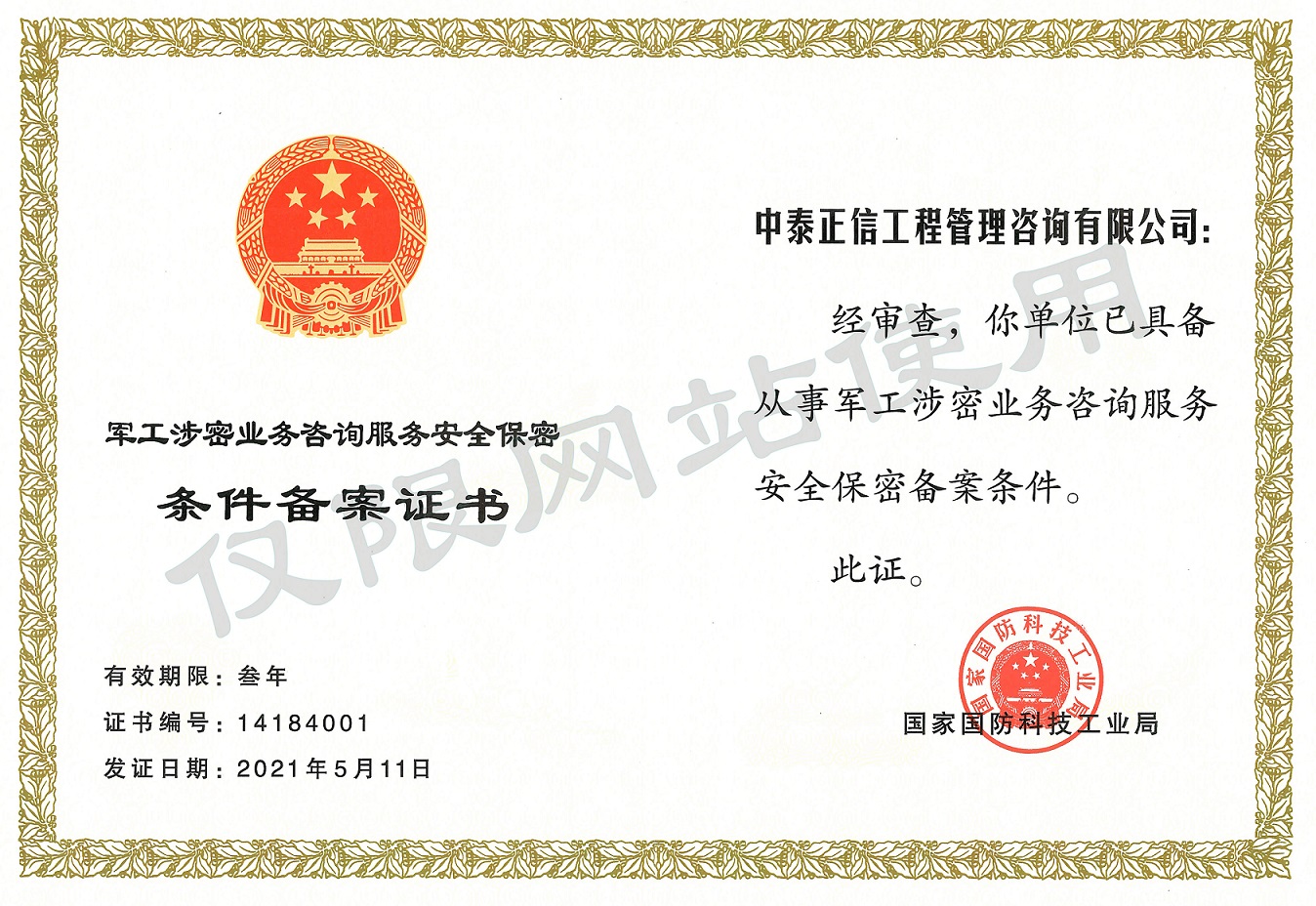 军工涉密业务咨询服务安全保密

条件备案证书

有效期限：叁年

证书编号：14184001

发证日期：2021年5月11日

中泰正信工程管理咨询有限公司：

经审查，你单位已具备从事军工涉密业务咨询服务安全保密备案条件。

此证。

国家国防科技工业局

国家国防科技工业局

仅限网站使用